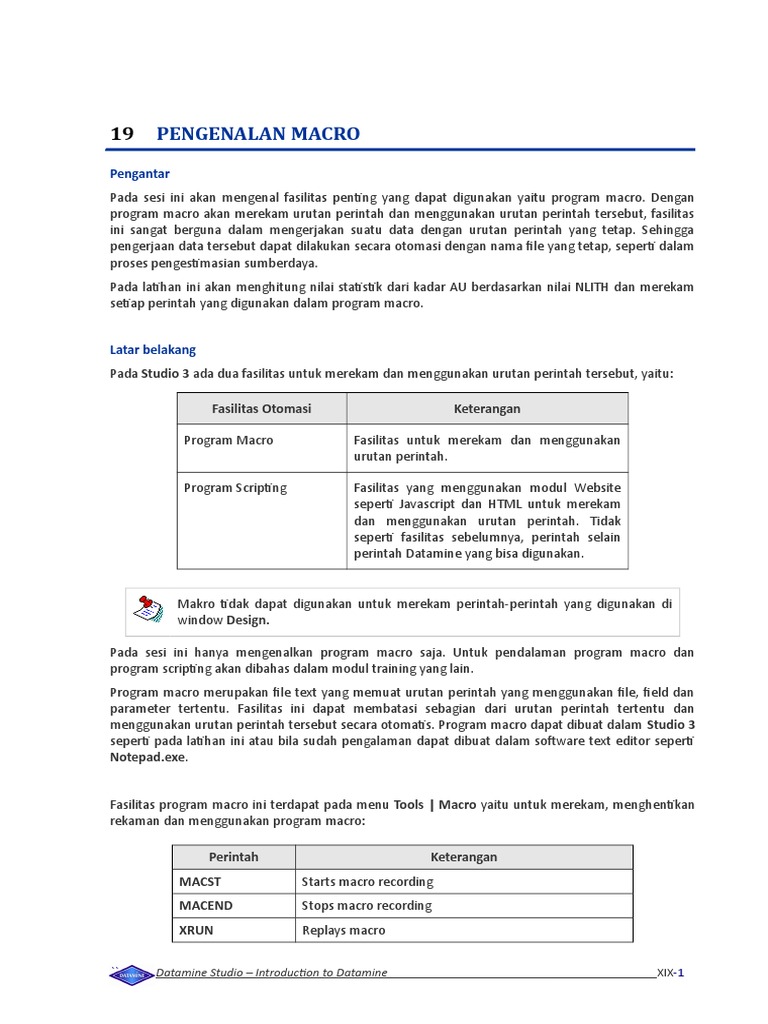 19 PENGENALAN MACRO

Pengantar

Pada sesi ini akan mengenal fasilitas penting yang dapat digunakan yaitu program macro. Dengan program macro akan merekam urutan perintah dan menggunakan urutan perintah tersebut, fasilitas ini sangat berguna dalam mengerjakan suatu data dengan urutan perintah yang tetap. Sehingga pengerjaan data tersebut dapat dilakukan secara otomasi dengan nama file yang tetap, seperti dalam proses pengestimasian sumberdaya.

Pada latihan ini akan menghitung nilai statistik dari kadar AU berdasarkan nilai NLITH dan merekam setiap perintah yang digunakan dalam program macro.

Latar belakang

Pada Studio 3 ada dua fasilitas untuk merekam dan menggunakan urutan perintah tersebut, yaitu:

| Fasilitas Otomasi | Keterangan |
|---|---|
| Program Macro | Fasilitas untuk merekam dan menggunakan urutan perintah. |
| Program Scripting | Fasilitas yang menggunakan modul Website seperti Javascript dan HTML untuk merekam dan menggunakan urutan perintah. Tidak seperti fasilitas sebelumnya, perintah selain perintah Datamine yang bisa digunakan. |

Makro tidak dapat digunakan untuk merekam perintah-perintah yang digunakan di window Design.

Pada sesi ini hanya mengenalkan program macro saja. Untuk pendalaman program macro dan program scripting akan dibahas dalam modul training yang lain.

Program macro merupakan file text yang memuat urutan perintah yang menggunakan file, field dan parameter tertentu. Fasilitas ini dapat membatasi sebagian dari urutan perintah tertentu dan menggunakan urutan perintah tersebut secara otomatis. Program macro dapat dibuat dalam Studio 3 seperti pada latihan ini atau bila sudah pengalaman dapat dibuat dalam software text editor seperti Notepad.exe.

Fasilitas program macro ini terdapat pada menu Tools | Macro yaitu untuk merekam, menghentikan rekaman dan menggunakan program macro:

| Perintah | Keterangan |
|---|---|
| MACST | Starts macro recording |
| MACEND | Stops macro recording |
| XRUN | Replays macro |

DATAMINE Datamine Studio – Introduction to Datamine XIX-1